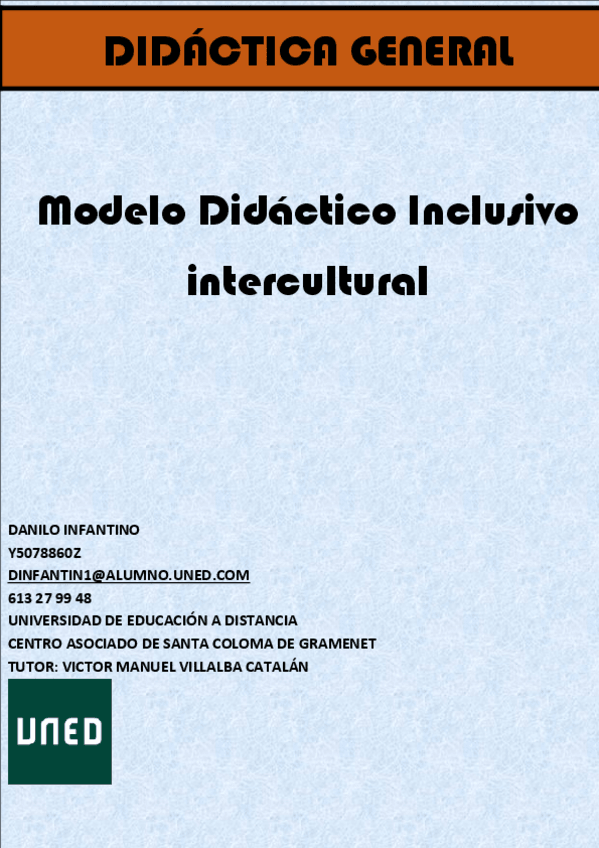 DIDÁCTICA GENERAL

Modelo Didáctico Inclusivo intercultural

DANILO INFANTINO
Y5078860Z
DINFANTIN1@ALUMNO.UNED.COM
613 27 99 48
UNIVERSIDAD DE EDUCACIÓN A DISTANCIA
CENTRO ASOCIADO DE SANTA COLOMA DE GRAMENET
TUTOR: VICTOR MANUEL VILLALBA CATALÁN

UNED